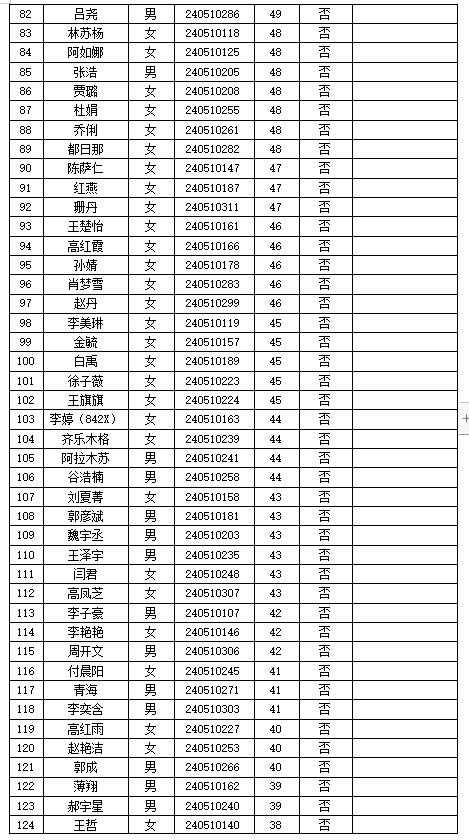 | 82 | 吕尧 | 男 | 240510286 | 49 | 否 | |
|---|---|---|---|---|---|---|
| 83 | 林苏杨 | 女 | 240510118 | 48 | 否 | |
| 84 | 阿如娜 | 女 | 240510125 | 48 | 否 | |
| 85 | 张洁 | 男 | 240510205 | 48 | 否 | |
| 86 | 贾璐 | 女 | 240510208 | 48 | 否 | |
| 87 | 杜娟 | 女 | 240510255 | 48 | 否 | |
| 88 | 乔俐 | 女 | 240510261 | 48 | 否 | |
| 89 | 都日那 | 女 | 240510282 | 48 | 否 | |
| 90 | 陈萨仁 | 女 | 240510147 | 47 | 否 | |
| 91 | 红燕 | 女 | 240510187 | 47 | 否 | |
| 92 | 珊丹 | 女 | 240510311 | 47 | 否 | |
| 93 | 王楚怡 | 女 | 240510161 | 46 | 否 | |
| 94 | 高红霞 | 女 | 240510166 | 46 | 否 | |
| 95 | 孙婧 | 女 | 240510178 | 46 | 否 | |
| 96 | 肖梦雪 | 女 | 240510283 | 46 | 否 | |
| 97 | 赵丹 | 女 | 240510299 | 46 | 否 | |
| 98 | 李美琳 | 女 | 240510119 | 45 | 否 | |
| 99 | 金毓 | 女 | 240510157 | 45 | 否 | |
| 100 | 白禹 | 女 | 240510189 | 45 | 否 | |
| 101 | 徐子薇 | 女 | 240510223 | 45 | 否 | |
| 102 | 王旗旗 | 女 | 240510224 | 45 | 否 | |
| 103 | 李婷（842X） | 女 | 240510163 | 44 | 否 | |
| 104 | 齐乐木格 | 女 | 240510239 | 44 | 否 | |
| 105 | 阿拉木苏 | 男 | 240510241 | 44 | 否 | |
| 106 | 谷浩楠 | 男 | 240510258 | 44 | 否 | |
| 107 | 刘夏菁 | 女 | 240510158 | 43 | 否 | |
| 108 | 郭彦斌 | 男 | 240510181 | 43 | 否 | |
| 109 | 魏宇丞 | 男 | 240510203 | 43 | 否 | |
| 110 | 王泽宇 | 男 | 240510235 | 43 | 否 | |
| 111 | 闫君 | 女 | 240510248 | 43 | 否 | |
| 112 | 高凤芝 | 女 | 240510307 | 43 | 否 | |
| 113 | 李子豪 | 男 | 240510107 | 42 | 否 | |
| 114 | 李艳艳 | 女 | 240510146 | 42 | 否 | |
| 115 | 周开文 | 男 | 240510306 | 42 | 否 | |
| 116 | 付晨阳 | 女 | 240510245 | 41 | 否 | |
| 117 | 青海 | 男 | 240510271 | 41 | 否 | |
| 118 | 李奕含 | 男 | 240510303 | 41 | 否 | |
| 119 | 高红雨 | 女 | 240510227 | 40 | 否 | |
| 120 | 赵艳洁 | 女 | 240510253 | 40 | 否 | |
| 121 | 郭成 | 男 | 240510266 | 40 | 否 | |
| 122 | 薄翔 | 男 | 240510162 | 39 | 否 | |
| 123 | 郝宇星 | 男 | 240510240 | 39 | 否 | |
| 124 | 王哲 | 女 | 240510140 | 38 | 否 | |